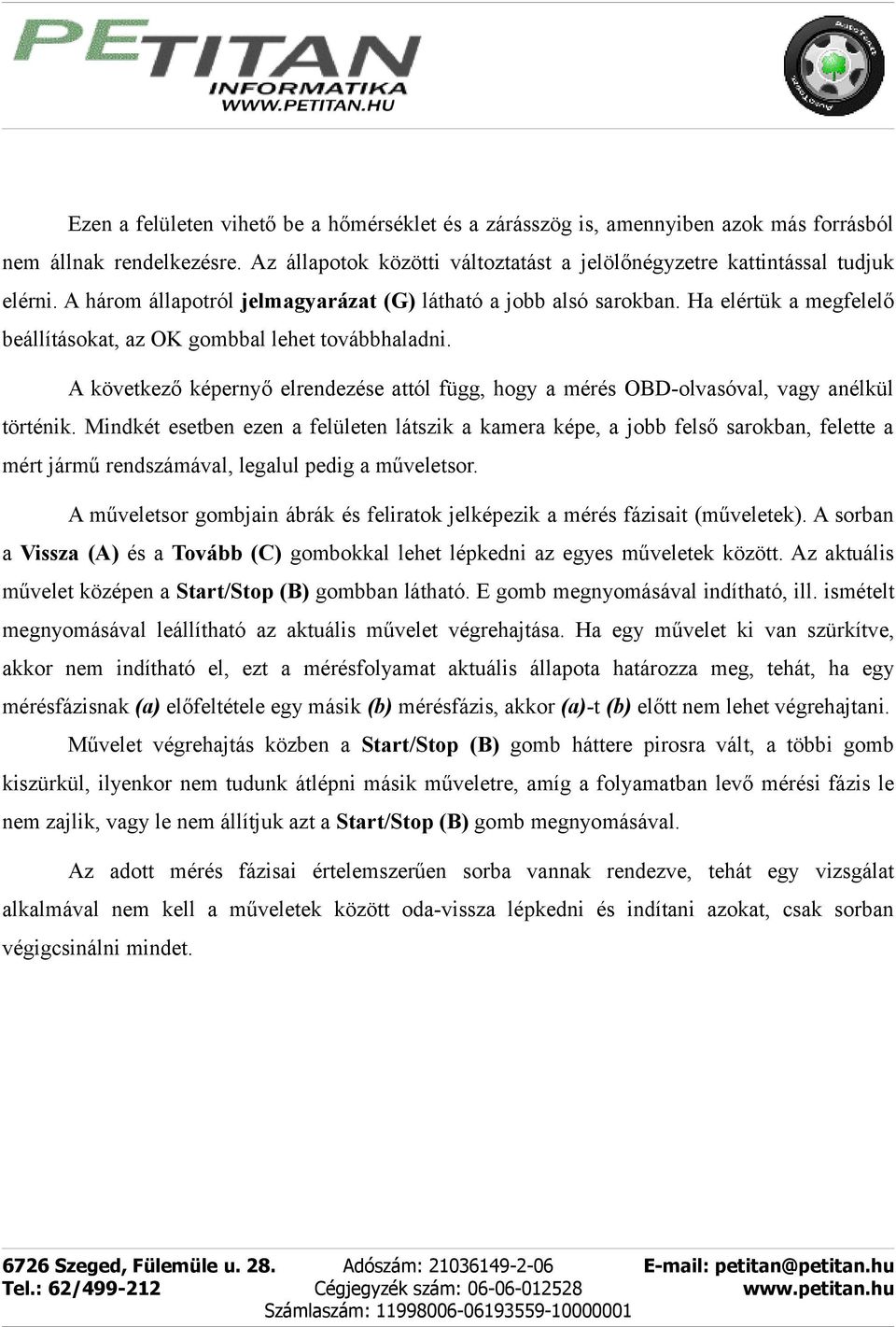 PETITAN
INFORMATIKA
WWW.PETITAN.HU

Ezen a felületen vihető be a hőmérséklet és a zárásszög is, amennyiben azok más forrásból nem állnak rendelkezésre. Az állapotok közötti változtatást a jelölőnégyzetre kattintással tudjuk elérni. A három állapotról jelmagyarázat (G) látható a jobb alsó sarokban. Ha elértük a megfelelő beállításokat, az OK gombbal lehet továbbhaladni.

A következő képernyő elrendezése attól függ, hogy a mérés OBD-olvasóval, vagy anélkül történik. Mindkét esetben ezen a felületen látszik a kamera képe, a jobb felső sarokban, felette a mért jármű rendszámával, legalul pedig a műveletsor.

A műveletsor gombjain ábrák és feliratok jelképezik a mérés fázisait (műveletek). A sorban a Vissza (A) és a Tovább (C) gombokkal lehet lépkedni az egyes műveletek között. Az aktuális művelet középen a Start/Stop (B) gombban látható. E gomb megnyomásával indítható, ill. ismételt megnyomásával leállítható az aktuális művelet végrehajtása. Ha egy művelet ki van szürkítve, akkor nem indítható el, ezt a mérésfolyamat aktuális állapota határozza meg, tehát, ha egy mérésfázisnak (a) előfeltétele egy másik (b) mérésfázis, akkor (a)-t (b) előtt nem lehet végrehajtani.

Művelet végrehajtás közben a Start/Stop (B) gomb háttere pirosra vált, a többi gomb kiszürkül, ilyenkor nem tudunk átlépni másik műveletre, amíg a folyamatban levő mérési fázis le nem zajlik, vagy le nem állítjuk azt a Start/Stop (B) gomb megnyomásával.

Az adott mérés fázisai értelemszerűen sorba vannak rendezve, tehát egy vizsgálat alkalmával nem kell a műveletek között oda-vissza lépkedni és indítani azokat, csak sorban végigcsinálni mindet.

6726 Szeged, Fülemüle u. 28.
Tel.: 62/499-212
Adószám: 21036149-2-06
Cégjegyzék szám: 06-06-012528
Számlaszám: 11998006-06193559-10000001
E-mail: petitan@petitan.hu
www.petitan.hu